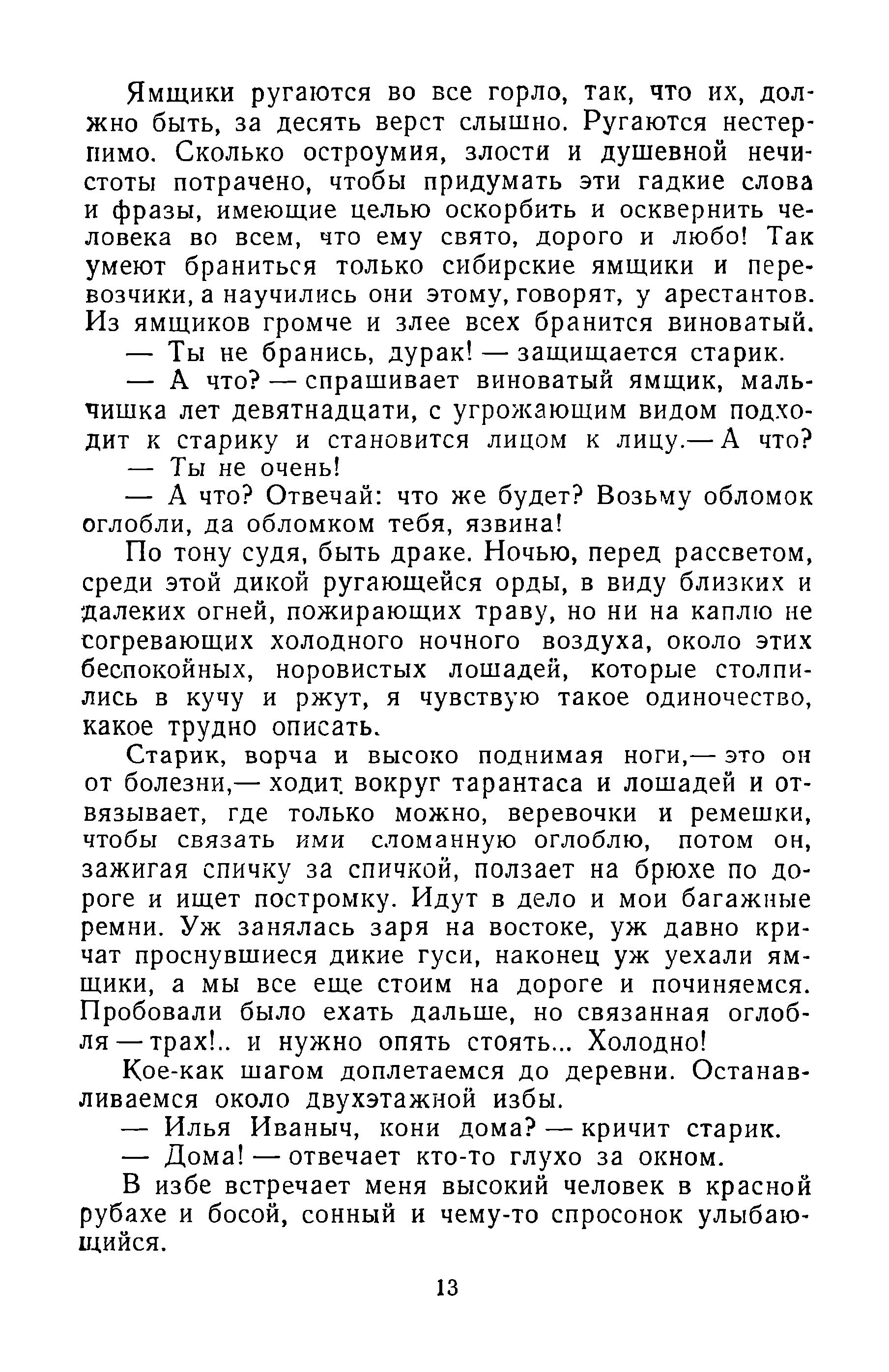 Ямщики ругаются во все горло, так, что их, должно быть, за десять верст слышно. Ругаются нестерпимо. Сколько остроумия, злости и душевной нечистоты потрачено, чтобы придумать эти гадкие слова и фразы, имеющие целью оскорбить и осквернить человека во всем, что ему свято, дорого и любо! Так умеют браниться только сибирские ямщики и перевозчики, а научились они этому, говорят, у арестантов. Из ямщиков громче и злее всех бранится виноватый.

— Ты не бранись, дурак! — защищается старик.

— А что? — спрашивает виноватый ямщик, мальчишка лет девятнадцати, с угрожающим видом подходит к старику и становится лицом к лицу.— А что?

— Ты не очень!

— А что? Отвечай: что же будет? Возьму обломок оглобли, да обломком тебя, язвина!

По тону судя, быть драке. Ночью, перед рассветом, среди этой дикой ругающейся орды, в виду близких и далеких огней, пожирающих траву, но ни на каплю не согревающих холодного ночного воздуха, около этих беспокойных, норовистых лошадей, которые столпились в кучу и ржут, я чувствую такое одиночество, какое трудно описать.

Старик, ворча и высоко поднимая ноги,— это он от болезни,— ходит вокруг тарантаса и лошадей и отвязывает, где только можно, веревочки и ремешки, чтобы связать ими сломанную оглоблю, потом он, зажигая спичку за спичкой, ползает на брюхе по дороге и ищет постромку. Идут в дело и мои багажные ремни. Уж занялась заря на востоке, уж давно кричат проснувшиеся дикие гуси, наконец уж уехали ямщики, а мы все еще стоим на дороге и починяемся. Пробовали было ехать дальше, но связанная оглобля — трах!.. и нужно опять стоять... Холодно!

Кое-как шагом доплетаемся до деревни. Останавливаемся около двухэтажной избы.

— Илья Иваныч, кони дома? — кричит старик.

— Дома! — отвечает кто-то глухо за окном.

В избе встречает меня высокий человек в красной рубахе и босой, сонный и чему-то спросонок улыбающийся.

13